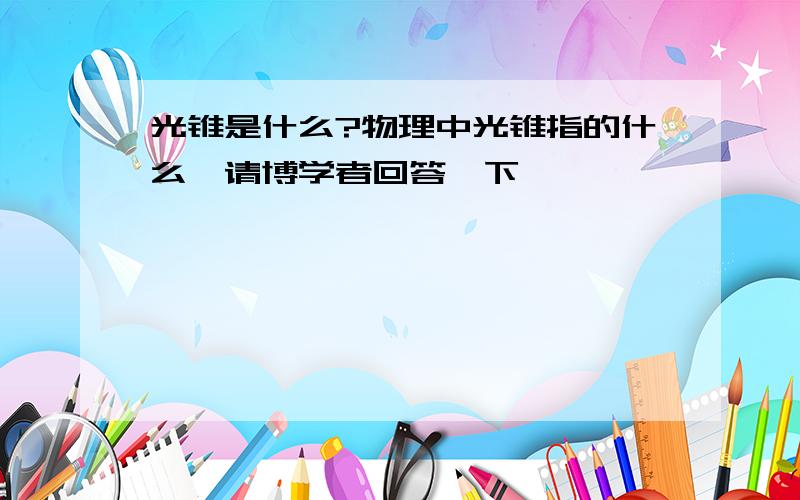 光锥是什么?物理中光锥指的什么,请博学者回答一下